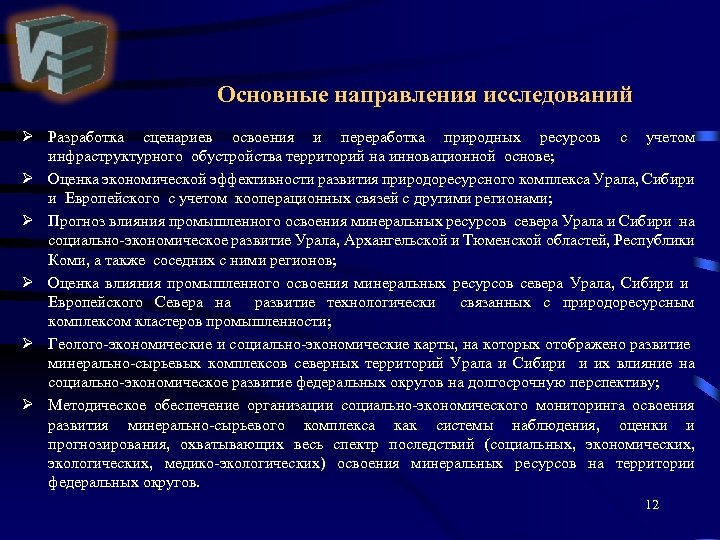 Основные направления исследований

➢ Разработка сценариев освоения и переработка природных ресурсов с учетом инфраструктурного обустройства территорий на инновационной основе;

➢ Оценка экономической эффективности развития природоресурсного комплекса Урала, Сибири и Европейского с учетом кооперационных связей с другими регионами;

➢ Прогноз влияния промышленного освоения минеральных ресурсов севера Урала и Сибири на социально-экономическое развитие Урала, Архангельской и Тюменской областей, Республики Коми, а также соседних с ними регионов;

➢ Оценка влияния промышленного освоения минеральных ресурсов севера Урала, Сибири и Европейского Севера на развитие технологически связанных с природоресурсным комплексом кластеров промышленности;

➢ Геолого-экономические и социально-экономические карты, на которых отображено развитие минерально-сырьевых комплексов северных территорий Урала и Сибири и их влияние на социально-экономическое развитие федеральных округов на долгосрочную перспективу;

➢ Методическое обеспечение организации социально-экономического мониторинга освоения развития минерально-сырьевого комплекса как системы наблюдения, оценки и прогнозирования, охватывающих весь спектр последствий (социальных, экономических, экологических, медико-экологических) освоения минеральных ресурсов на территории федеральных округов.

12